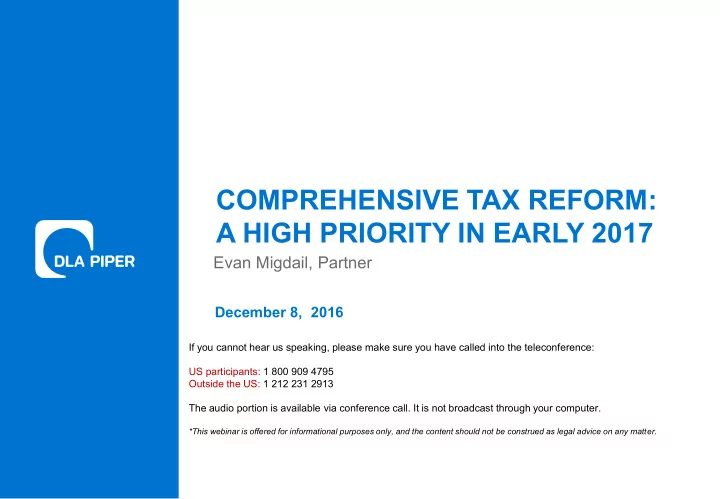 DLA PIPER

COMPREHENSIVE TAX REFORM: A HIGH PRIORITY IN EARLY 2017

Evan Migdail, Partner

December 8, 2016

If you cannot hear us speaking, please make sure you have called into the teleconference:

US participants: 1 800 909 4795
Outside the US: 1 212 231 2913

The audio portion is available via conference call. It is not broadcast through your computer.

*This webinar is offered for informational purposes only, and the content should not be construed as legal advice on any matter.